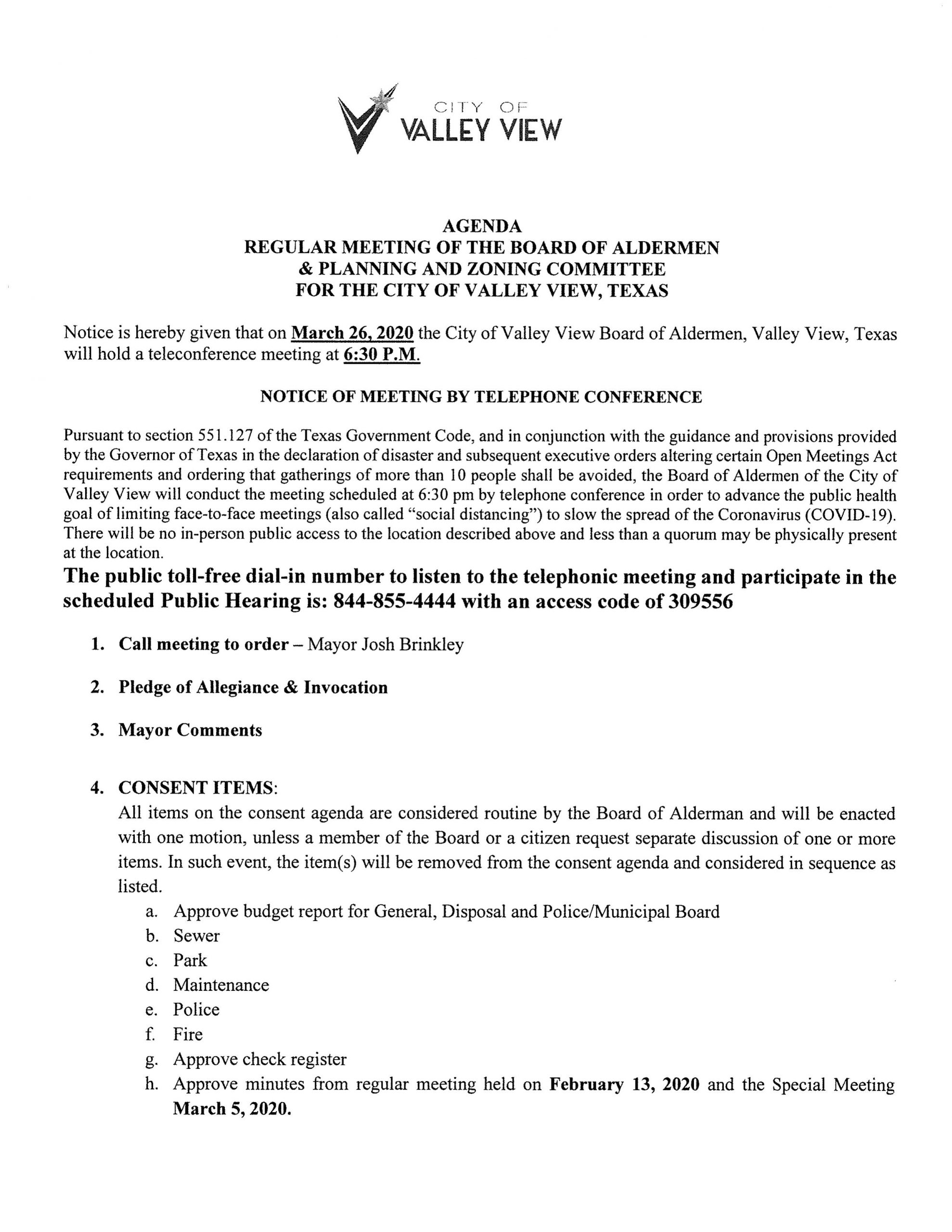 CITY OF
VALLEY VIEW

AGENDA
REGULAR MEETING OF THE BOARD OF ALDERMEN
& PLANNING AND ZONING COMMITTEE
FOR THE CITY OF VALLEY VIEW, TEXAS

Notice is hereby given that on March 26, 2020 the City of Valley View Board of Aldermen, Valley View, Texas will hold a teleconference meeting at 6:30 P.M.

NOTICE OF MEETING BY TELEPHONE CONFERENCE

Pursuant to section 551.127 of the Texas Government Code, and in conjunction with the guidance and provisions provided by the Governor of Texas in the declaration of disaster and subsequent executive orders altering certain Open Meetings Act requirements and ordering that gatherings of more than 10 people shall be avoided, the Board of Aldermen of the City of Valley View will conduct the meeting scheduled at 6:30 pm by telephone conference in order to advance the public health goal of limiting face-to-face meetings (also called "social distancing") to slow the spread of the Coronavirus (COVID-19). There will be no in-person public access to the location described above and less than a quorum may be physically present at the location.

The public toll-free dial-in number to listen to the telephonic meeting and participate in the scheduled Public Hearing is: 844-855-4444 with an access code of 309556

1. Call meeting to order – Mayor Josh Brinkley

2. Pledge of Allegiance & Invocation

3. Mayor Comments

4. CONSENT ITEMS:
All items on the consent agenda are considered routine by the Board of Alderman and will be enacted with one motion, unless a member of the Board or a citizen request separate discussion of one or more items. In such event, the item(s) will be removed from the consent agenda and considered in sequence as listed.
a. Approve budget report for General, Disposal and Police/Municipal Board
b. Sewer
c. Park
d. Maintenance
e. Police
f. Fire
g. Approve check register
h. Approve minutes from regular meeting held on February 13, 2020 and the Special Meeting March 5, 2020.